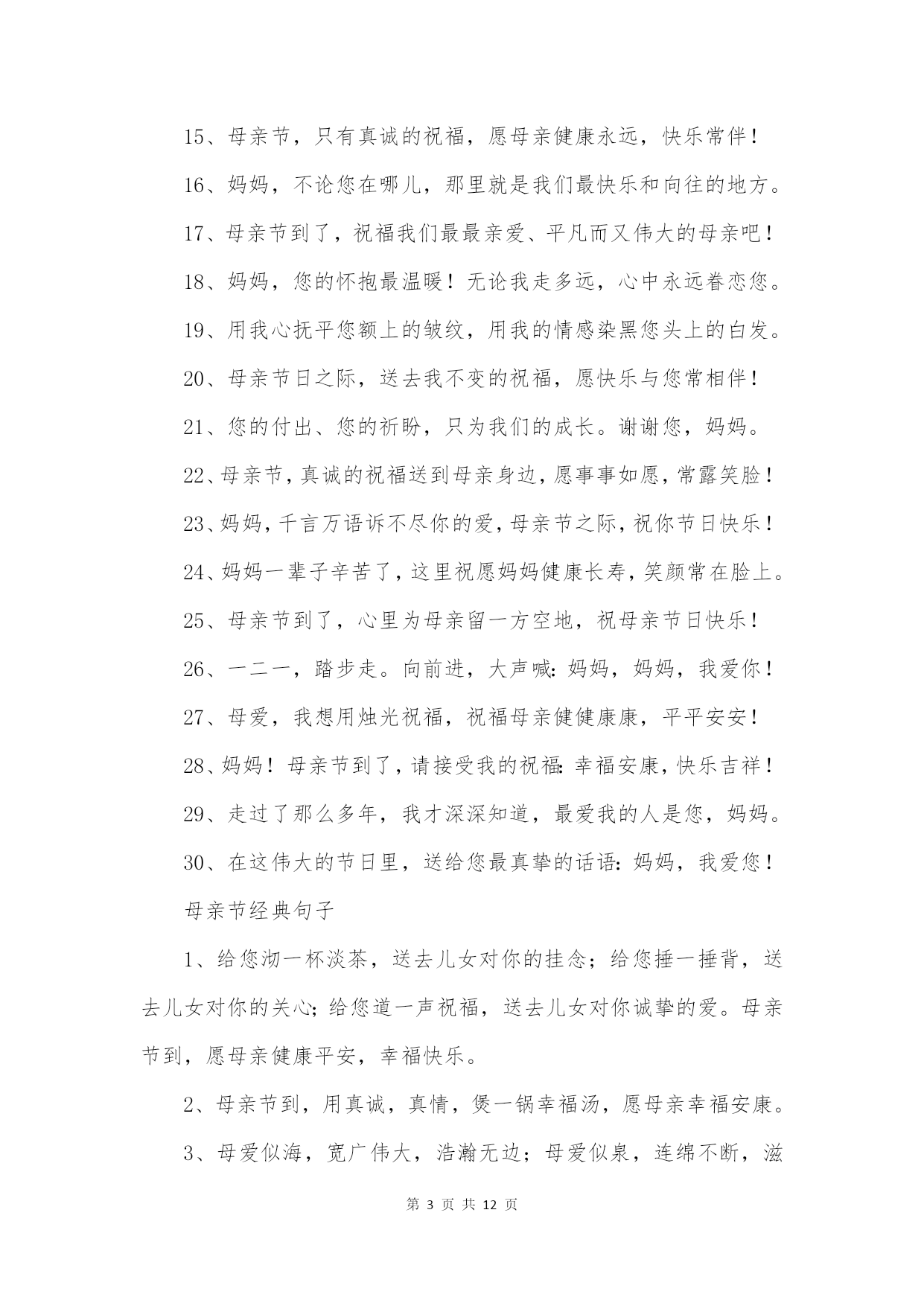 15、母亲节，只有真诚的祝福，愿母亲健康永远，快乐常伴！

16、妈妈，不论您在哪儿，那里就是我们最快乐和向往的地方。

17、母亲节到了，祝福我们最最亲爱、平凡而又伟大的母亲吧！

18、妈妈，您的怀抱最温暖！无论我走多远，心中永远眷恋您。

19、用我心抚平您额上的皱纹，用我的情感染黑您头上的白发。

20、母亲节日之际，送去我不变的祝福，愿快乐与您常相伴！

21、您的付出、您的祈盼，只为我们的成长。谢谢您，妈妈。

22、母亲节，真诚的祝福送到母亲身边，愿事事如愿，常露笑脸！

23、妈妈，千言万语诉不尽你的爱，母亲节之际，祝你节日快乐！

24、妈妈一辈子辛苦了，这里祝愿妈妈健康长寿，笑颜常在脸上。

25、母亲节到了，心里为母亲留一方空地，祝母亲节日快乐！

26、一二一，踏步走。向前进，大声喊：妈妈，妈妈，我爱你！

27、母爱，我想用烛光祝福，祝福母亲健健康康，平平安安！

28、妈妈！母亲节到了，请接受我的祝福：幸福安康，快乐吉祥！

29、走过了那么多年，我才深深知道，最爱我的人是您，妈妈。

30、在这伟大的节日里，送给您最真挚的话语：妈妈，我爱您！

母亲节经典句子

1、给您沏一杯淡茶，送去儿女对你的挂念；给您捶一捶背，送去儿女对你的关心；给您道一声祝福，送去儿女对你诚挚的爱。母亲节到，愿母亲健康平安，幸福快乐。

2、母亲节到，用真诚，真情，煲一锅幸福汤，愿母亲幸福安康。

3、母爱似海，宽广伟大，浩瀚无边；母爱似泉，连绵不断，滋

第 3 页 共 12 页